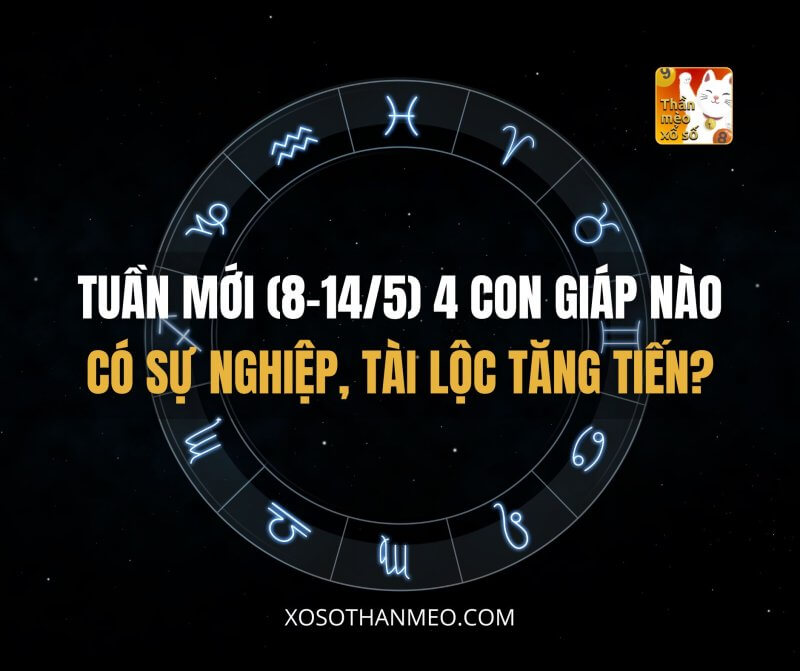 Thần mèo xổ số

TUẦN MỚI (8-14/5) 4 CON GIÁP NÀO
CÓ SỰ NGHIỆP, TÀI LỘC TĂNG TIẾN?

XOSOTHANMEO.COM